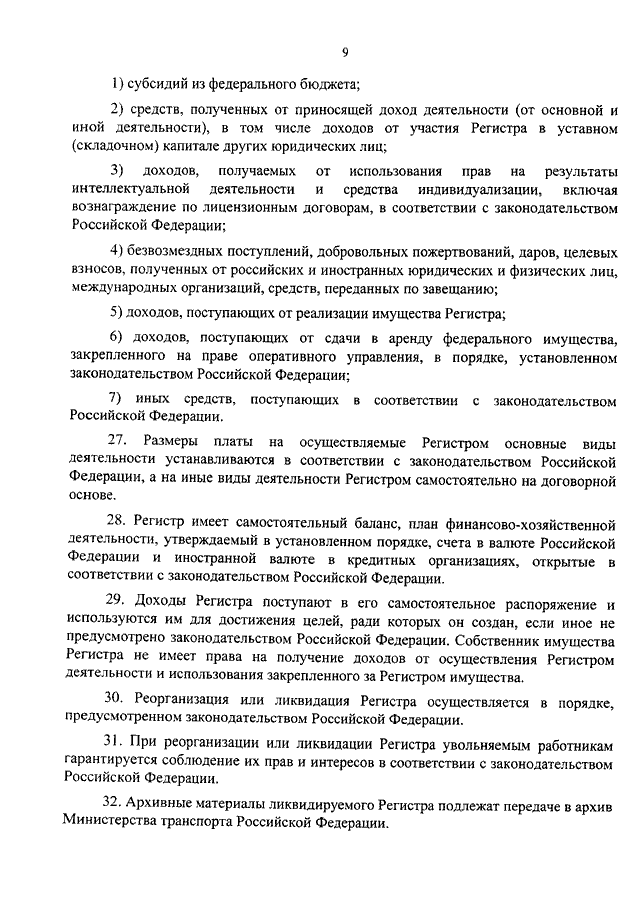 9

1) субсидий из федерального бюджета;

2) средств, полученных от приносящей доход деятельности (от основной и иной деятельности), в том числе доходов от участия Регистра в уставном (складочном) капитале других юридических лиц;

3) доходов, получаемых от использования прав на результаты интеллектуальной деятельности и средства индивидуализации, включая вознаграждение по лицензионным договорам, в соответствии с законодательством Российской Федерации;

4) безвозмездных поступлений, добровольных пожертвований, даров, целевых взносов, полученных от российских и иностранных юридических и физических лиц, международных организаций, средств, переданных по завещанию;

5) доходов, поступающих от реализации имущества Регистра;

6) доходов, поступающих от сдачи в аренду федерального имущества, закрепленного на праве оперативного управления, в порядке, установленном законодательством Российской Федерации;

7) иных средств, поступающих в соответствии с законодательством Российской Федерации.

27. Размеры платы на осуществляемые Регистром основные виды деятельности устанавливаются в соответствии с законодательством Российской Федерации, а на иные виды деятельности Регистром самостоятельно на договорной основе.

28. Регистр имеет самостоятельный баланс, план финансово-хозяйственной деятельности, утверждаемый в установленном порядке, счета в валюте Российской Федерации и иностранной валюте в кредитных организациях, открытые в соответствии с законодательством Российской Федерации.

29. Доходы Регистра поступают в его самостоятельное распоряжение и используются им для достижения целей, ради которых он создан, если иное не предусмотрено законодательством Российской Федерации. Собственник имущества Регистра не имеет права на получение доходов от осуществления Регистром деятельности и использования закрепленного за Регистром имущества.

30. Реорганизация или ликвидация Регистра осуществляется в порядке, предусмотренном законодательством Российской Федерации.

31. При реорганизации или ликвидации Регистра увольняемым работникам гарантируется соблюдение их прав и интересов в соответствии с законодательством Российской Федерации.

32. Архивные материалы ликвидируемого Регистра подлежат передаче в архив Министерства транспорта Российской Федерации.